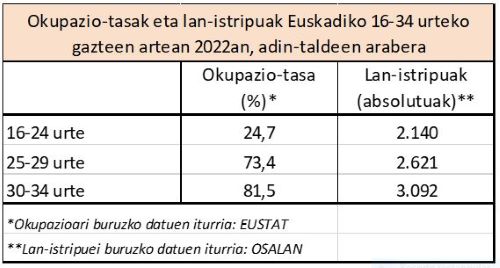 Okupazio-tasak eta lan-istripuak Euskadiko 16-34 urteko gazteen artean 2022an, adin-taldeen arabera

| | Okupazio-tasa (%)* | Lan-istripuak (absolutuak)** |
|---|---|---|
| 16-24 urte | 24,7 | 2.140 |
| 25-29 urte | 73,4 | 2.621 |
| 30-34 urte | 81,5 | 3.092 |

*Okupazioari buruzko datuen iturria: EUSTAT

**Lan-istripuei buruzko datuen iturria: OSALAN